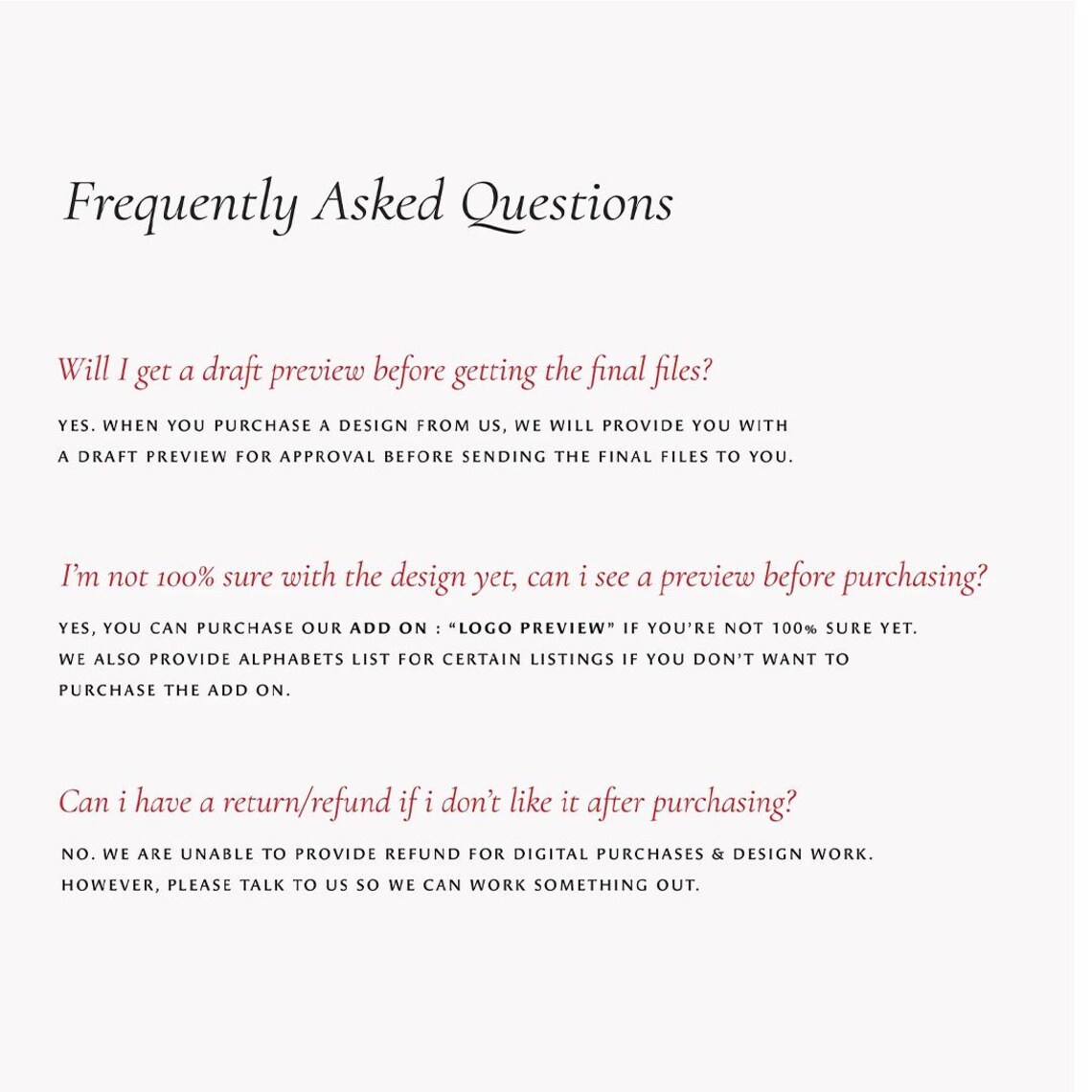 Frequently Asked Questions

Will I get a draft preview before getting the final files?

YES. WHEN YOU PURCHASE A DESIGN FROM US, WE WILL PROVIDE YOU WITH A DRAFT PREVIEW FOR APPROVAL BEFORE SENDING THE FINAL FILES TO YOU.

I'm not 100% sure with the design yet, can i see a preview before purchasing?

YES, YOU CAN PURCHASE OUR ADD ON : "LOGO PREVIEW" IF YOU'RE NOT 100% SURE YET. WE ALSO PROVIDE ALPHABETS LIST FOR CERTAIN LISTINGS IF YOU DON'T WANT TO PURCHASE THE ADD ON.

Can i have a return/refund if i don't like it after purchasing?

NO. WE ARE UNABLE TO PROVIDE REFUND FOR DIGITAL PURCHASES & DESIGN WORK. HOWEVER, PLEASE TALK TO US SO WE CAN WORK SOMETHING OUT.